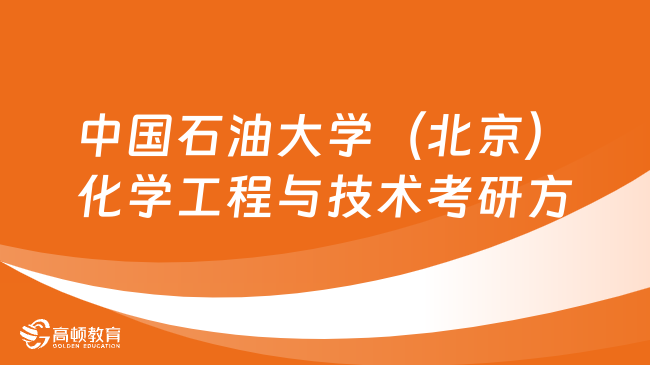 中国石油大学（北京）
化学工程与技术考研方

高顿教育
GOLDEN EDUCATION